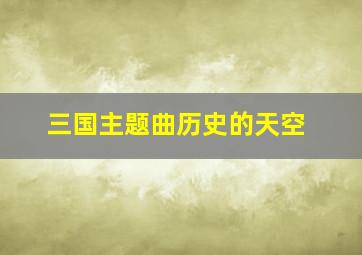 三国主题曲历史的天空